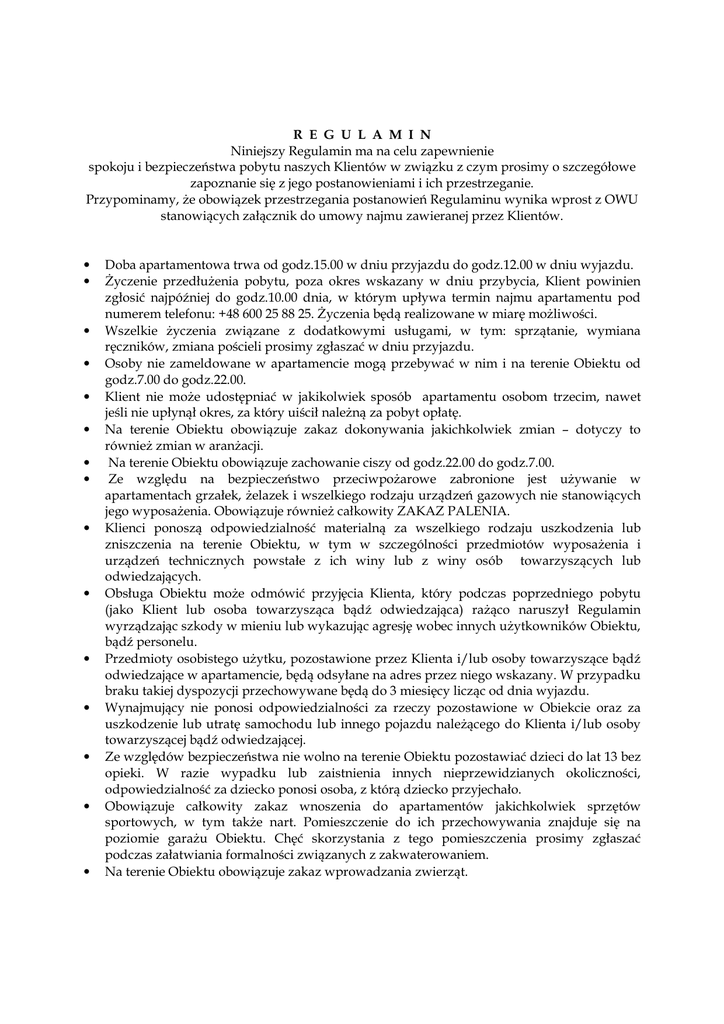 R E G U L A M I N
Niniejszy Regulamin ma na celu zapewnienie
spokoju i bezpieczeństwa pobytu naszych Klientów w związku z czym prosimy o szczegółowe zapoznanie się z jego postanowieniami i ich przestrzeganie.
Przypominamy, że obowiązek przestrzegania postanowień Regulaminu wynika wprost z OWU stanowiących załącznik do umowy najmu zawieranej przez Klientów.

• Doba apartamentowa trwa od godz.15.00 w dniu przyjazdu do godz.12.00 w dniu wyjazdu.
• Życzenie przedłużenia pobytu, poza okres wskazany w dniu przybycia, Klient powinien zgłosić najpóźniej do godz.10.00 dnia, w którym upływa termin najmu apartamentu pod numerem telefonu: +48 600 25 88 25. Życzenia będą realizowane w miarę możliwości.
• Wszelkie życzenia związane z dodatkowymi usługami, w tym: sprzątanie, wymiana ręczników, zmiana pościeli prosimy zgłaszać w dniu przyjazdu.
• Osoby nie zameldowane w apartamencie mogą przebywać w nim i na terenie Obiektu od godz.7.00 do godz.22.00.
• Klient nie może udostępniać w jakikolwiek sposób apartamentu osobom trzecim, nawet jeśli nie upłynął okres, za który uiścił należną za pobyt opłatę.
• Na terenie Obiektu obowiązuje zakaz dokonywania jakichkolwiek zmian – dotyczy to również zmian w aranżacji.
• Na terenie Obiektu obowiązuje zachowanie ciszy od godz.22.00 do godz.7.00.
• Ze względu na bezpieczeństwo przeciwpożarowe zabronione jest używanie w apartamentach grzałek, żelazek i wszelkiego rodzaju urządzeń gazowych nie stanowiących jego wyposażenia. Obowiązuje również całkowity ZAKAZ PALENIA.
• Klienci ponoszą odpowiedzialność materialną za wszelkiego rodzaju uszkodzenia lub zniszczenia na terenie Obiektu, w tym w szczególności przedmiotów wyposażenia i urządzeń technicznych powstałe z ich winy lub z winy osób towarzyszących lub odwiedzających.
• Obsługa Obiektu może odmówić przyjęcia Klienta, który podczas poprzedniego pobytu (jako Klient lub osoba towarzysząca bądź odwiedzająca) rażąco naruszył Regulamin wyrządzając szkody w mieniu lub wykazując agresję wobec innych użytkowników Obiektu, bądź personelu.
• Przedmioty osobistego użytku, pozostawione przez Klienta i/lub osoby towarzyszące bądź odwiedzające w apartamencie, będą odsyłane na adres przez niego wskazany. W przypadku braku takiej dyspozycji przechowywane będą do 3 miesięcy licząc od dnia wyjazdu.
• Wynajmujący nie ponosi odpowiedzialności za rzeczy pozostawione w Obiekcie oraz za uszkodzenie lub utratę samochodu lub innego pojazdu należącego do Klienta i/lub osoby towarzyszącej bądź odwiedzającej.
• Ze względów bezpieczeństwa nie wolno na terenie Obiektu pozostawiać dzieci do lat 13 bez opieki. W razie wypadku lub zaistnienia innych nieprzewidzianych okoliczności, odpowiedzialność za dziecko ponosi osoba, z którą dziecko przyjechało.
• Obowiązuje całkowity zakaz wnoszenia do apartamentów jakichkolwiek sprzętów sportowych, w tym także nart. Pomieszczenie do ich przechowywania znajduje się na poziomie garażu Obiektu. Chęć skorzystania z tego pomieszczenia prosimy zgłaszać podczas załatwiania formalności związanych z zakwaterowaniem.
• Na terenie Obiektu obowiązuje zakaz wprowadzania zwierząt.